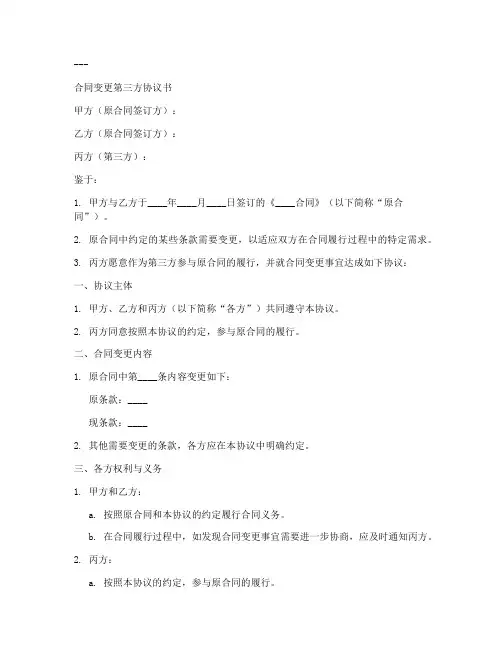 ---

合同变更第三方协议书

甲方（原合同签订方）：

乙方（原合同签订方）：

丙方（第三方）：

鉴于：

1. 甲方与乙方于____年____月____日签订的《____合同》（以下简称“原合同”）。

2. 原合同中约定的某些条款需要变更，以适应双方在合同履行过程中的特定需求。

3. 丙方愿意作为第三方参与原合同的履行，并就合同变更事宜达成如下协议：

一、协议主体

1. 甲方、乙方和丙方（以下简称“各方”）共同遵守本协议。

2. 丙方同意按照本协议的约定，参与原合同的履行。

二、合同变更内容

1. 原合同中第____条内容变更如下：

原条款：____

现条款：____

2. 其他需要变更的条款，各方应在本协议中明确约定。

三、各方权利与义务

1. 甲方和乙方：

a. 按照原合同和本协议的约定履行合同义务。

b. 在合同履行过程中，如发现合同变更事宜需要进一步协商，应及时通知丙方。

2. 丙方：

a. 按照本协议的约定，参与原合同的履行。